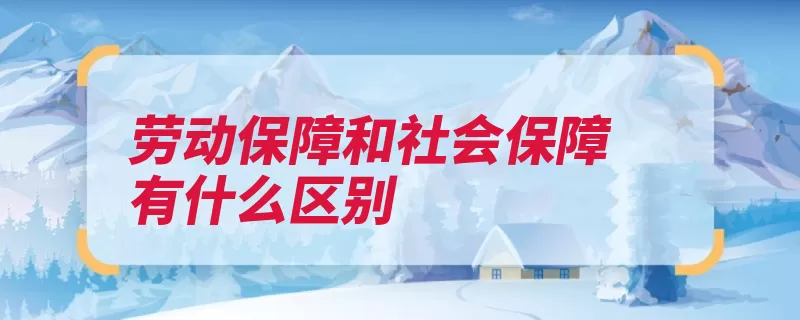 劳动保障和社会保障有什么区别